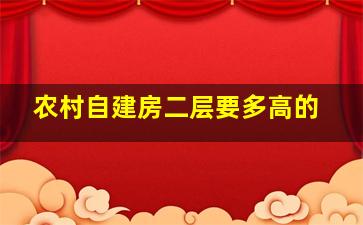 农村自建房二层要多高的